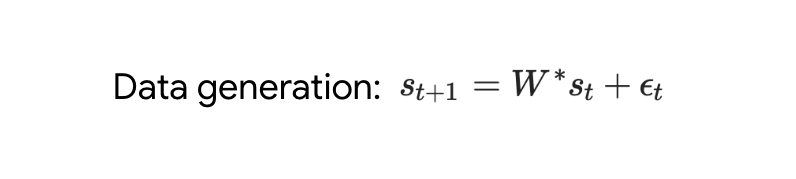 Data generation: $s_{t+1} = W^* s_t + \epsilon_t$